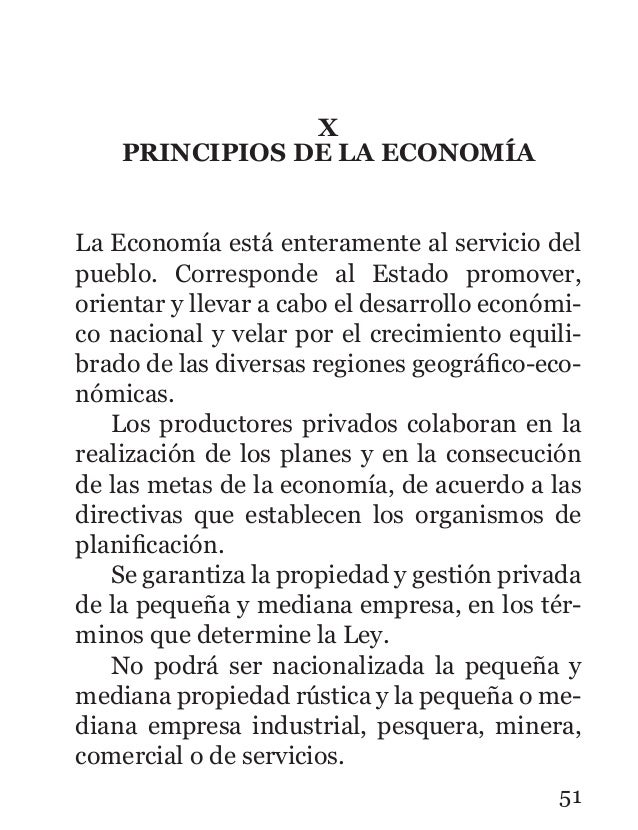 X
PRINCIPIOS DE LA ECONOMÍA

La Economía está enteramente al servicio del pueblo. Corresponde al Estado promover, orientar y llevar a cabo el desarrollo económico nacional y velar por el crecimiento equilibrado de las diversas regiones geográfico-económicas.

Los productores privados colaboran en la realización de los planes y en la consecución de las metas de la economía, de acuerdo a las directivas que establecen los organismos de planificación.

Se garantiza la propiedad y gestión privada de la pequeña y mediana empresa, en los términos que determine la Ley.

No podrá ser nacionalizada la pequeña y mediana propiedad rústica y la pequeña o mediana empresa industrial, pesquera, minera, comercial o de servicios.

51